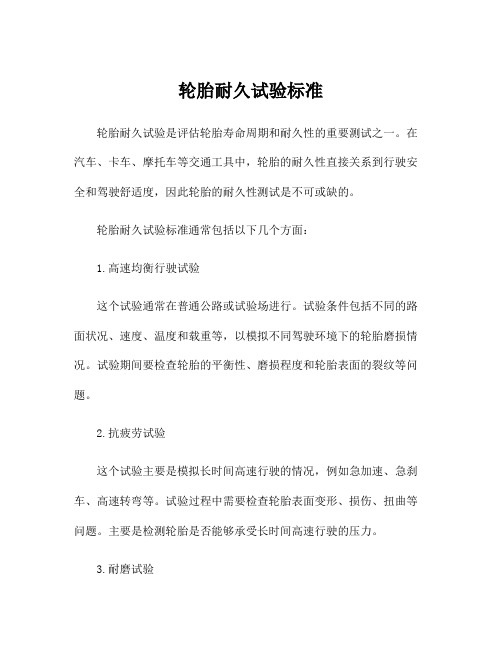 轮胎耐久试验标准

轮胎耐久试验是评估轮胎寿命周期和耐久性的重要测试之一。在汽车、卡车、摩托车等交通工具中，轮胎的耐久性直接关系到行驶安全和驾驶舒适度，因此轮胎的耐久性测试是不可或缺的。

轮胎耐久试验标准通常包括以下几个方面：

1. 高速均衡行驶试验

这个试验通常在普通公路或试验场进行。试验条件包括不同的路面状况、速度、温度和载重等，以模拟不同驾驶环境下的轮胎磨损情况。试验期间要检查轮胎的平衡性、磨损程度和轮胎表面的裂纹等问题。

2. 抗疲劳试验

这个试验主要是模拟长时间高速行驶的情况，例如急加速、急刹车、高速转弯等。试验过程中需要检查轮胎表面变形、损伤、扭曲等问题。主要是检测轮胎是否能够承受长时间高速行驶的压力。

3. 耐磨试验